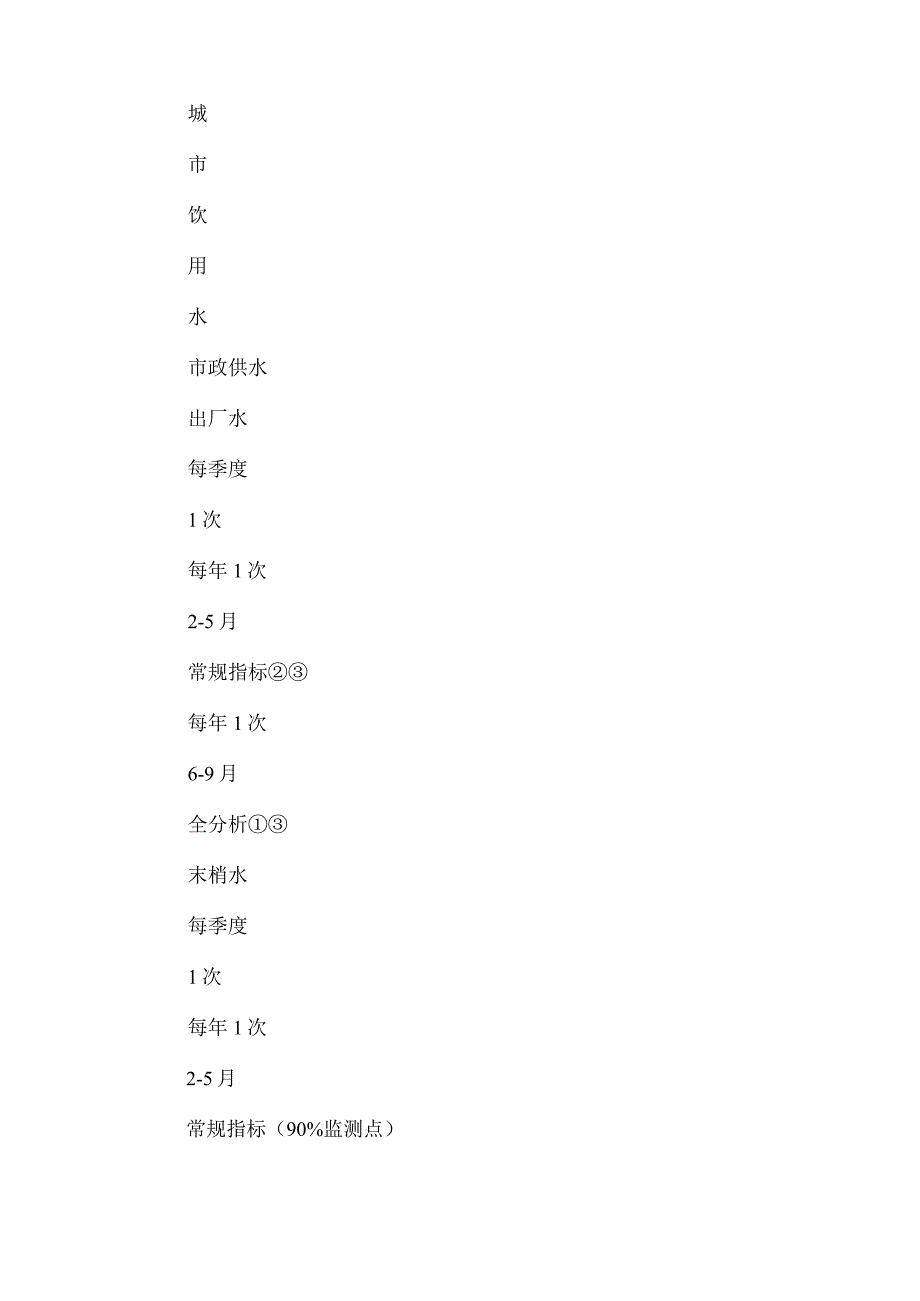 城

市

饮

用

水

市政供水

出厂水

每季度

1 次

每年 1 次

2-5 月

常规指标②③

每年 1 次

6-9 月

全分析①③

末梢水

每季度

1 次

每年 1 次

2-5 月

常规指标（90%监测点）